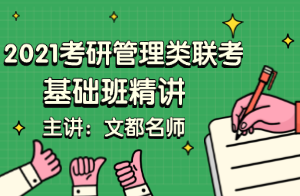 2021考研管理类联考
基础班精讲
主讲：文都名师